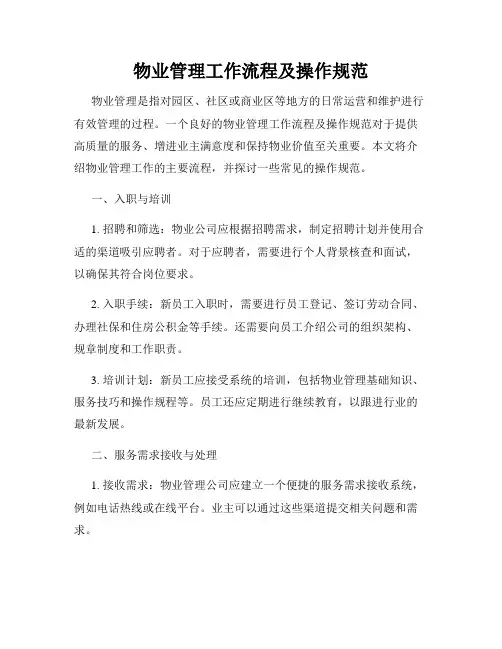 物业管理工作流程及操作规范

物业管理是指对园区、社区或商业区等地方的日常运营和维护进行有效管理的过程。一个良好的物业管理工作流程及操作规范对于提供高质量的服务、增进业主满意度和保持物业价值至关重要。本文将介绍物业管理工作的主要流程，并探讨一些常见的操作规范。

一、入职与培训

1. 招聘和筛选：物业公司应根据招聘需求，制定招聘计划并使用合适的渠道吸引应聘者。对于应聘者，需要进行个人背景核查和面试，以确保其符合岗位要求。

2. 入职手续：新员工入职时，需要进行员工登记、签订劳动合同、办理社保和住房公积金等手续。还需要向员工介绍公司的组织架构、规章制度和工作职责。

3. 培训计划：新员工应接受系统的培训，包括物业管理基础知识、服务技巧和操作规程等。员工还应定期进行继续教育，以跟进行业的最新发展。

二、服务需求接收与处理

1. 接收需求：物业管理公司应建立一个便捷的服务需求接收系统，例如电话热线或在线平台。业主可以通过这些渠道提交相关问题和需求。